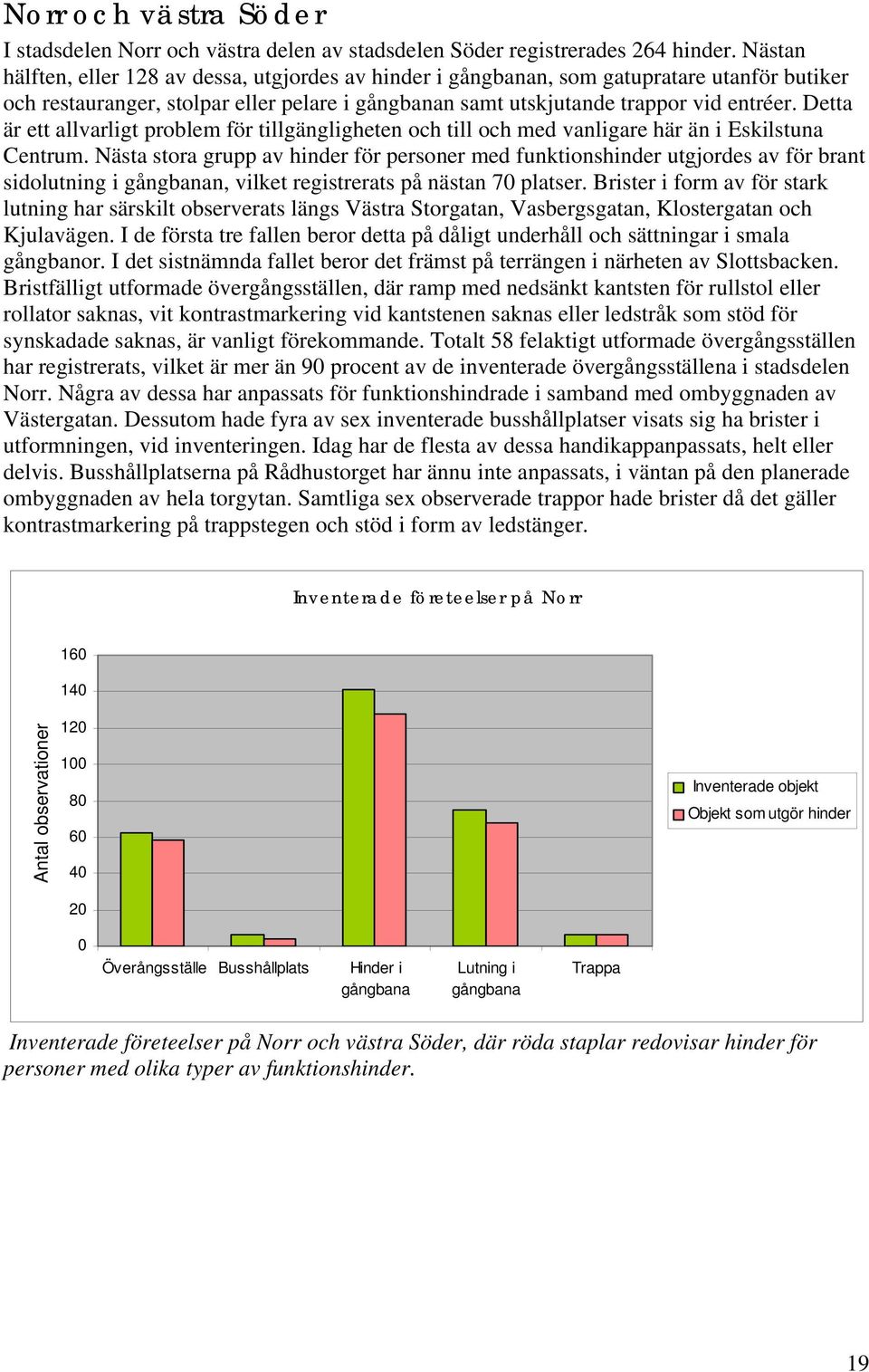 Norr och västra Söder

I stadsdelen Norr och västra delen av stadsdelen Söder registrerades 264 hinder. Nästan hälften, eller 128 av dessa, utgjordes av hinder i gångbanan, som gatupratare utanför butiker och restauranger, stolpar eller pelare i gångbanan samt utskjutande trappor vid entréer. Detta är ett allvarligt problem för tillgängligheten och till och med vanligare här än i Eskilstuna Centrum. Nästa stora grupp av hinder för personer med funktionshinder utgjordes av för brant sidolutning i gångbanan, vilket registrerats på nästan 70 platser. Brister i form av för stark lutning har särskilt observerats längs Västra Storgatan, Vasbergsgatan, Klostergatan och Kjulavägen. I de första tre fallen beror detta på dåligt underhåll och sättningar i smala gångbanor. I det sistnämnda fallet beror det främst på terrängen i närheten av Slottsbacken. Bristfälligt utformade övergångsställen, där ramp med nedsänkt kantsten för rullstol eller rollator saknas, vit kontrastmarkering vid kantstenen saknas eller ledstråk som stöd för synskadade saknas, är vanligt förekommande. Totalt 58 felaktigt utformade övergångsställen har registrerats, vilket är mer än 90 procent av de inventerade övergångsställena i stadsdelen Norr. Några av dessa har anpassats för funktionshindrade i samband med ombyggnaden av Västergatan. Dessutom hade fyra av sex inventerade busshållplatser visats sig ha brister i utformningen, vid inventeringen. Idag har de flesta av dessa handikappanpassats, helt eller delvis. Busshållplatserna på Rådhustorget har ännu inte anpassats, i väntan på den planerade ombyggnaden av hela torgytan. Samtliga sex observerade trappor hade brister då det gäller kontrastmarkering på trappstegen och stöd i form av ledstänger.

Inventerade företeelser på Norr

Antal observationer

160
140
120
100
80
60
40
20
0

Överångsställe Busshållplats Hinder i gångbana Lutning i gångbana Trappa

Inventerade objekt
Objekt som utgör hinder

Inventerade företeelser på Norr och västra Söder, där röda staplar redovisar hinder för personer med olika typer av funktionshinder.

19